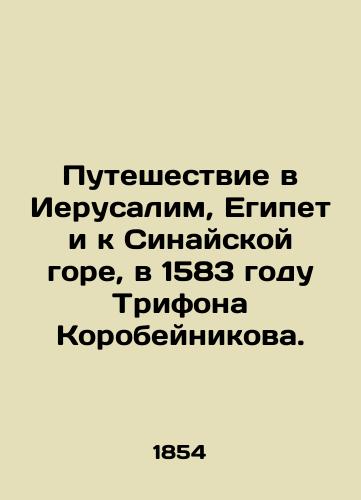 Путешествие в Иерусалим, Египет и к Синайской горе, в 1583 году Трифона Коробейникова.

1854